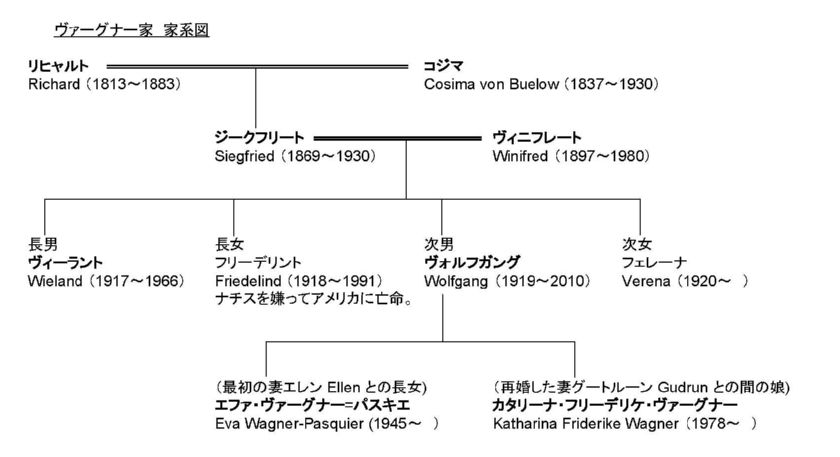 ヴァーグナー家　家系図

リヒャルト
Richard（1813～1883）

コジマ
Cosima von Buelow（1837～1930）

ジークフリート
Siegfried（1869～1930）

ヴィニフレート
Winifred（1897～1980）

長男
ヴィーラント
Wieland（1917～1966）

長女
フリーデリント
Friedelind（1918～1991）
ナチスを嫌ってアメリカに亡命。

次男
ヴォルフガング
Wolfgang（1919～2010）

次女
フェレーナ
Verena（1920～　）

（最初の妻エレン Ellen との長女）
エファ・ヴァーグナー=パスキエ
Eva Wagner-Pasquier（1945～　）

（再婚した妻グートルーン Gudrun との間の娘）
カタリーナ・フリーデリケ・ヴァーグナー
Katharina Friderike Wagner（1978～　）